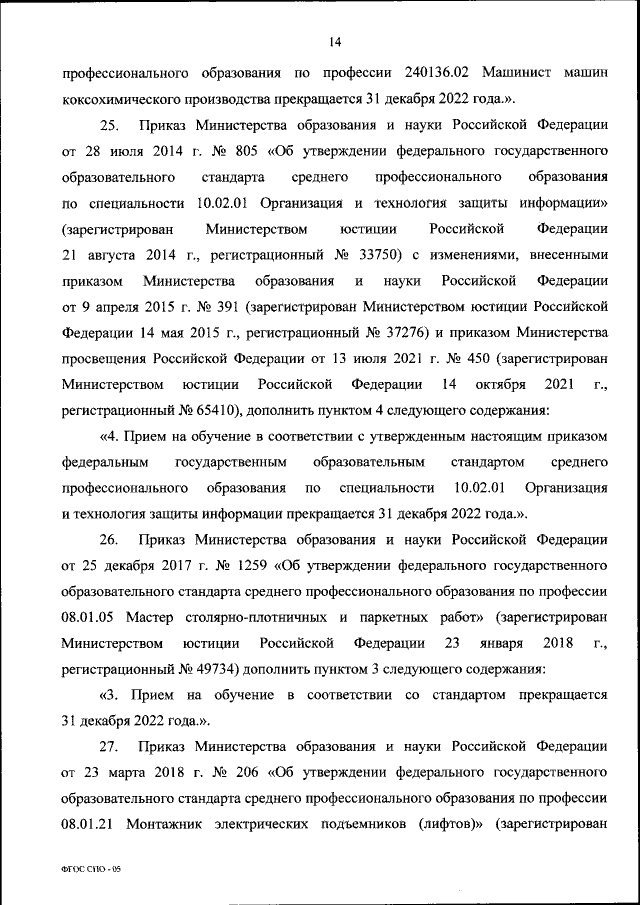 14

профессионального образования по профессии 240136.02 Машинист машин коксохимического производства прекращается 31 декабря 2022 года.».

25. Приказ Министерства образования и науки Российской Федерации от 28 июля 2014 г. № 805 «Об утверждении федерального государственного образовательного стандарта среднего профессионального образования по специальности 10.02.01 Организация и технология защиты информации» (зарегистрирован Министерством юстиции Российской Федерации 21 августа 2014 г., регистрационный № 33750) с изменениями, внесенными приказом Министерства образования и науки Российской Федерации от 9 апреля 2015 г. № 391 (зарегистрирован Министерством юстиции Российской Федерации 14 мая 2015 г., регистрационный № 37276) и приказом Министерства просвещения Российской Федерации от 13 июля 2021 г. № 450 (зарегистрирован Министерством юстиции Российской Федерации 14 октября 2021 г., регистрационный № 65410), дополнить пунктом 4 следующего содержания:

«4. Прием на обучение в соответствии с утвержденным настоящим приказом федеральным государственным образовательным стандартом среднего профессионального образования по специальности 10.02.01 Организация и технология защиты информации прекращается 31 декабря 2022 года.».

26. Приказ Министерства образования и науки Российской Федерации от 25 декабря 2017 г. № 1259 «Об утверждении федерального государственного образовательного стандарта среднего профессионального образования по профессии 08.01.05 Мастер столярно-плотничных и паркетных работ» (зарегистрирован Министерством юстиции Российской Федерации 23 января 2018 г., регистрационный № 49734) дополнить пунктом 3 следующего содержания:

«3. Прием на обучение в соответствии со стандартом прекращается 31 декабря 2022 года.».

27. Приказ Министерства образования и науки Российской Федерации от 23 марта 2018 г. № 206 «Об утверждении федерального государственного образовательного стандарта среднего профессионального образования по профессии 08.01.21 Монтажник электрических подъемников (лифтов)» (зарегистрирован

ФГОС СПО - 05